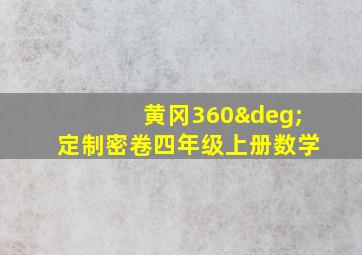 黄冈360&deg;
定制密卷四年级上册数学